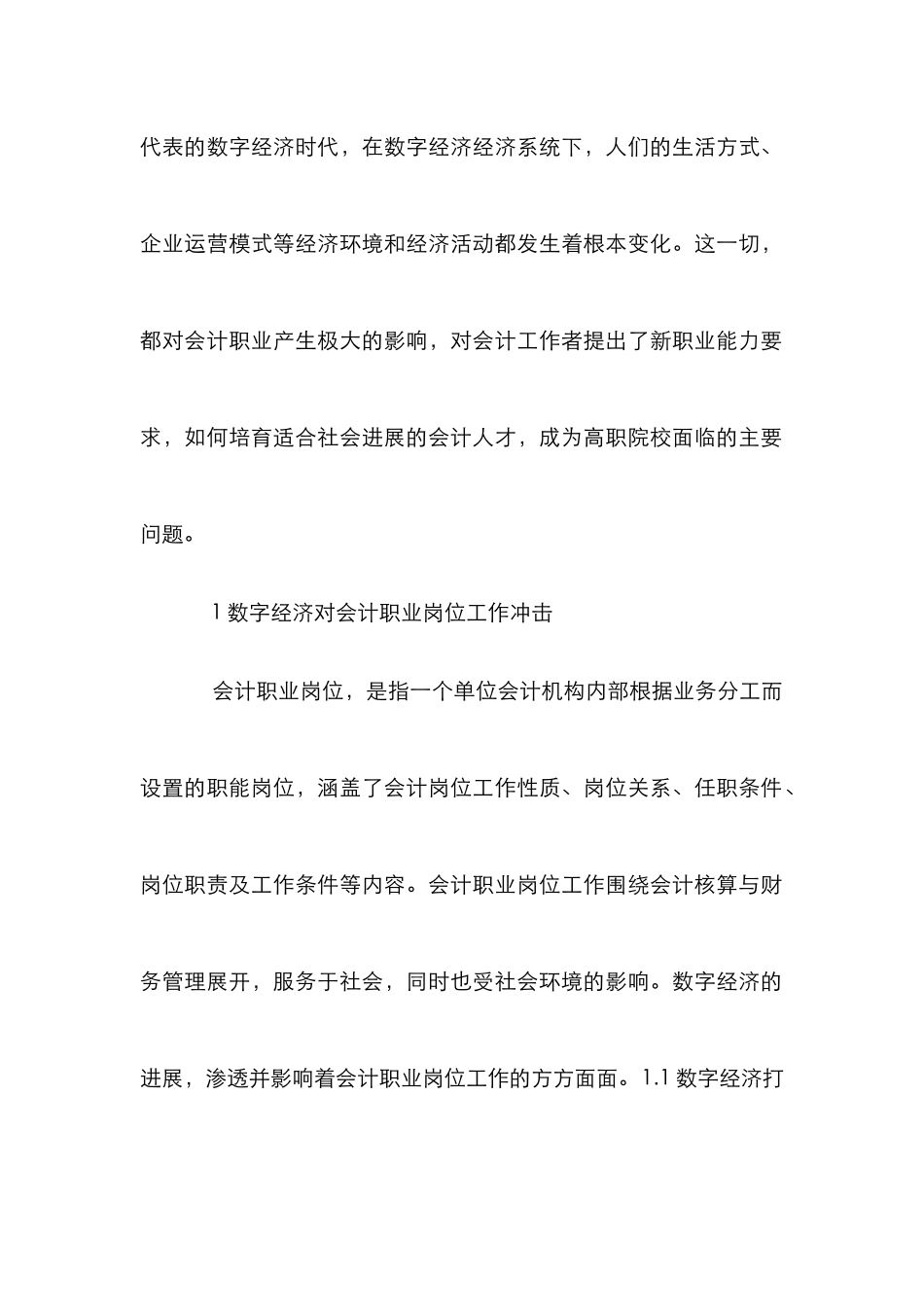 代表的数字经济时代，在数字经济经济系统下，人们的生活方式、企业运营模式等经济环境和经济活动都发生着根本变化。这一切，都对会计职业产生极大的影响，对会计工作者提出了新职业能力要求，如何培育适合社会进展的会计人才，成为高职院校面临的主要问题。

1 数字经济对会计职业岗位工作冲击

会计职业岗位，是指一个单位会计机构内部根据业务分工而设置的职能岗位，涵盖了会计岗位工作性质、岗位关系、任职条件、岗位职责及工作条件等内容。会计职业岗位工作围绕会计核算与财务管理展开，服务于社会，同时也受社会环境的影响。数字经济的进展，渗透并影响着会计职业岗位工作的方方面面。1.1 数字经济打